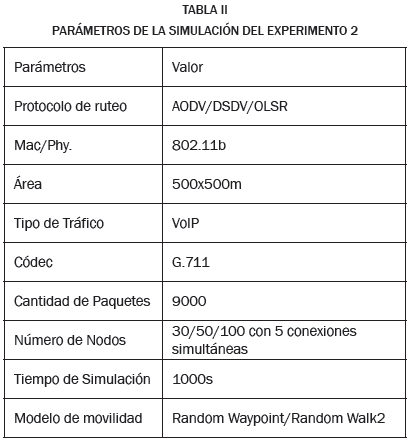 TABLA II
PARÁMETROS DE LA SIMULACIÓN DEL EXPERIMENTO 2

| Parámetros | Valor |
|---|---|
| Protocolo de ruteo | AODV/DSDV/OLSR |
| Mac/Phy. | 802.11b |
| Área | 500x500m |
| Tipo de Tráfico | VoIP |
| Códec | G.711 |
| Cantidad de Paquetes | 9000 |
| Número de Nodos | 30/50/100 con 5 conexiones simultáneas |
| Tiempo de Simulación | 1000s |
| Modelo de movilidad | Random Waypoint/Random Walk2 |